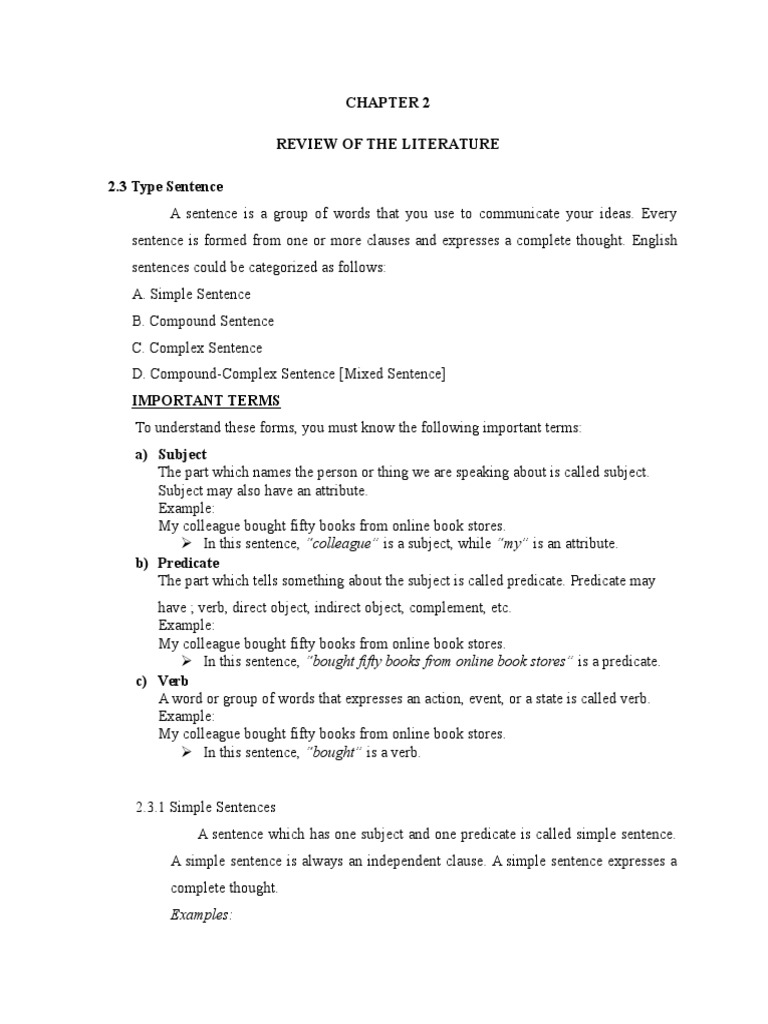 CHAPTER 2

REVIEW OF THE LITERATURE

2.3 Type Sentence

A sentence is a group of words that you use to communicate your ideas. Every sentence is formed from one or more clauses and expresses a complete thought. English sentences could be categorized as follows:

A. Simple Sentence

B. Compound Sentence

C. Complex Sentence

D. Compound-Complex Sentence [Mixed Sentence]

IMPORTANT TERMS

To understand these forms, you must know the following important terms:

a) Subject
The part which names the person or thing we are speaking about is called subject. Subject may also have an attribute.
Example:
My colleague bought fifty books from online book stores.
➢ In this sentence, "colleague" is a subject, while "my" is an attribute.

b) Predicate
The part which tells something about the subject is called predicate. Predicate may have ; verb, direct object, indirect object, complement, etc.
Example:
My colleague bought fifty books from online book stores.
➢ In this sentence, "bought fifty books from online book stores" is a predicate.

c) Verb
A word or group of words that expresses an action, event, or a state is called verb.
Example:
My colleague bought fifty books from online book stores.
➢ In this sentence, "bought" is a verb.

2.3.1 Simple Sentences

A sentence which has one subject and one predicate is called simple sentence. A simple sentence is always an independent clause. A simple sentence expresses a complete thought.

Examples: